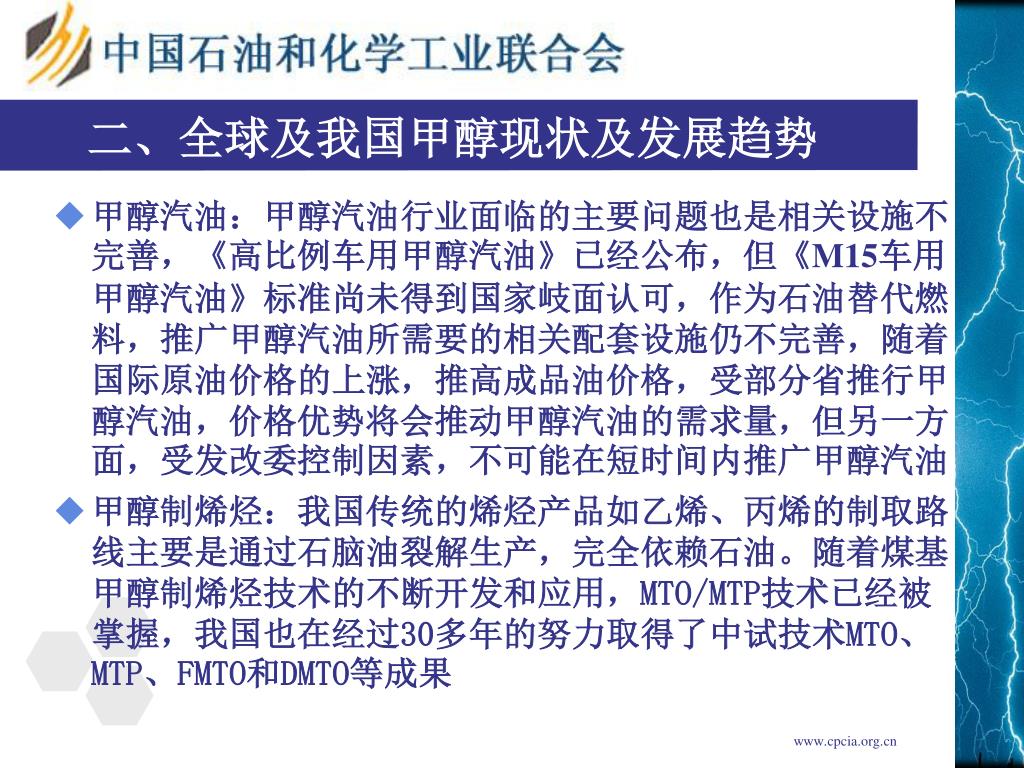 中国石油和化学工业联合会

二、全球及我国甲醇现状及发展趋势

◆甲醇汽油：甲醇汽油行业面临的主要问题也是相关设施不完善，《高比例车用甲醇汽油》已经公布，但《M15车用甲醇汽油》标准尚未得到国家岐面认可，作为石油替代燃料，推广甲醇汽油所需要的相关配套设施仍不完善，随着国际原油价格的上涨，推高成品油价格，受部分省推行甲醇汽油，价格优势将会推动甲醇汽油的需求量，但另一方面，受发改委控制因素，不可能在短时间内推广甲醇汽油

◆甲醇制烯烃：我国传统的烯烃产品如乙烯、丙烯的制取路线主要是通过石脑油裂解生产，完全依赖石油。随着煤基甲醇制烯烃技术的不断开发和应用，MTO/MTP技术已经被掌握，我国也在经过30多年的努力取得了中试技术MTO、MTP、FMTO和DMTO等成果

www.cpcia.org.cn